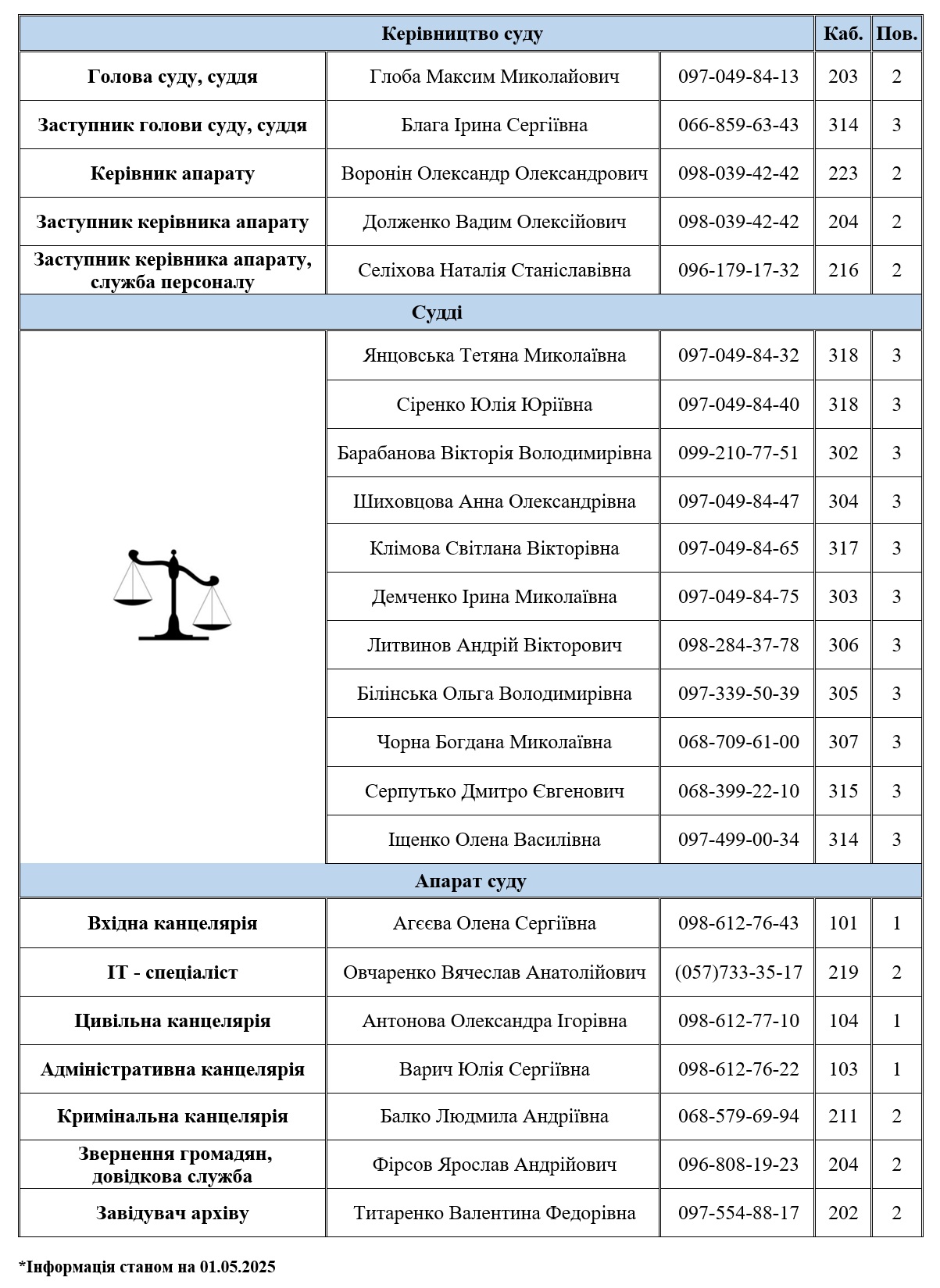 | Керівництво суду | | | Каб. | Пов. |
|---|---|---|---|---|
| Голова суду, суддя | Глоба Максим Миколайович | 097-049-84-13 | 203 | 2 |
| Заступник голови суду, суддя | Блага Ірина Сергіївна | 066-859-63-43 | 314 | 3 |
| Керівник апарату | Воронін Олександр Олександрович | 098-039-42-42 | 223 | 2 |
| Заступник керівника апарату | Долженко Вадим Олексійович | 098-039-42-42 | 204 | 2 |
| Заступник керівника апарату, служба персоналу | Селіхова Наталія Станіславівна | 096-179-17-32 | 216 | 2 |
| Судді | | | | |
| | Янцовська Тетяна Миколаївна | 097-049-84-32 | 318 | 3 |
| | Сіренко Юлія Юріївна | 097-049-84-40 | 318 | 3 |
| | Барабанова Вікторія Володимирівна | 099-210-77-51 | 302 | 3 |
| | Шиховцова Анна Олександрівна | 097-049-84-47 | 304 | 3 |
| | Клімова Світлана Вікторівна | 097-049-84-65 | 317 | 3 |
| | Демченко Ірина Миколаївна | 097-049-84-75 | 303 | 3 |
| | Литвинов Андрій Вікторович | 098-284-37-78 | 306 | 3 |
| | Білінська Ольга Володимирівна | 097-339-50-39 | 305 | 3 |
| | Чорна Богдана Миколаївна | 068-709-61-00 | 307 | 3 |
| | Серпутько Дмитро Євгенович | 068-399-22-10 | 315 | 3 |
| | Іщенко Олена Василівна | 097-499-00-34 | 314 | 3 |
| Апарат суду | | | | |
| Вхідна канцелярія | Агєєва Олена Сергіївна | 098-612-76-43 | 101 | 1 |
| IT - спеціаліст | Овчаренко Вячеслав Анатолійович | (057)733-35-17 | 219 | 2 |
| Цивільна канцелярія | Антонова Олександра Ігорівна | 098-612-77-10 | 104 | 1 |
| Адміністративна канцелярія | Варич Юлія Сергіївна | 098-612-76-22 | 103 | 1 |
| Кримінальна канцелярія | Балко Людмила Андріївна | 068-579-69-94 | 211 | 2 |
| Звернення громадян, довідкова служба | Фірсов Ярослав Андрійович | 096-808-19-23 | 204 | 2 |
| Завідувач архіву | Титаренко Валентина Федорівна | 097-554-88-17 | 202 | 2 |

*Інформація станом на 01.05.2025